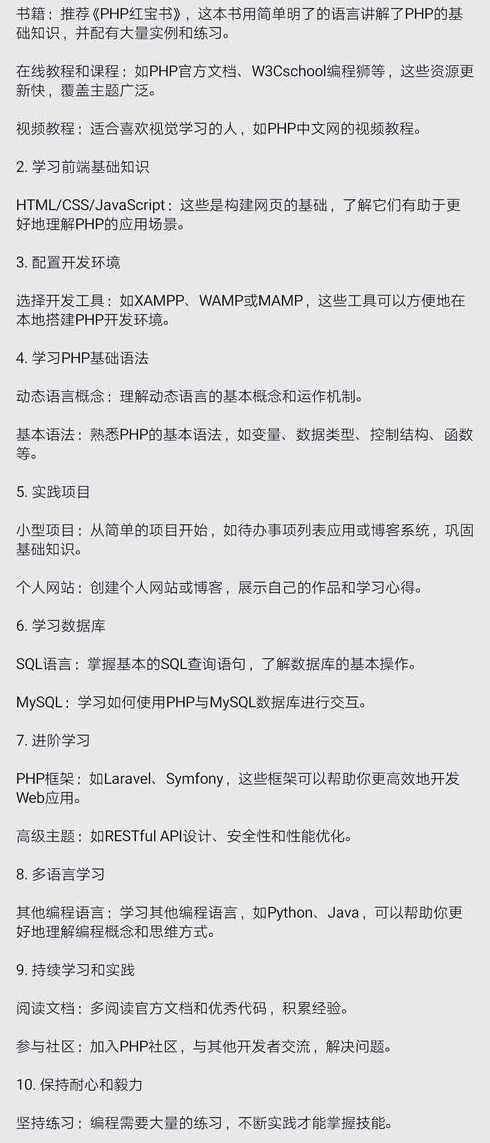 书籍：推荐《PHP红宝书》，这本书用简单明了的语言讲解了PHP的基础知识，并配有大量实例和练习。

在线教程和课程：如PHP官方文档、W3Cschool编程狮等，这些资源更新快，覆盖主题广泛。

视频教程：适合喜欢视觉学习的人，如PHP中文网的视频教程。

2. 学习前端基础知识

HTML/CSS/JavaScript：这些是构建网页的基础，了解它们有助于更好地理解PHP的应用场景。

3. 配置开发环境

选择开发工具：如XAMPP、WAMP或MAMP，这些工具可以方便地在本地搭建PHP开发环境。

4. 学习PHP基础语法

动态语言概念：理解动态语言的基本概念和运作机制。

基本语法：熟悉PHP的基本语法，如变量、数据类型、控制结构、函数等。

5. 实践项目

小型项目：从简单的项目开始，如待办事项列表应用或博客系统，巩固基础知识。

个人网站：创建个人网站或博客，展示自己的作品和学习心得。

6. 学习数据库

SQL语言：掌握基本的SQL查询语句，了解数据库的基本操作。

MySQL：学习如何使用PHP与MySQL数据库进行交互。

7. 进阶学习

PHP框架：如Laravel、Symfony，这些框架可以帮助你更高效地开发Web应用。

高级主题：如RESTful API设计、安全性和性能优化。

8. 多语言学习

其他编程语言：学习其他编程语言，如Python、Java，可以帮助你更好地理解编程概念和思维方式。

9. 持续学习和实践

阅读文档：多阅读官方文档和优秀代码，积累经验。

参与社区：加入PHP社区，与其他开发者交流，解决问题。

10. 保持耐心和毅力

坚持练习：编程需要大量的练习，不断实践才能掌握技能。